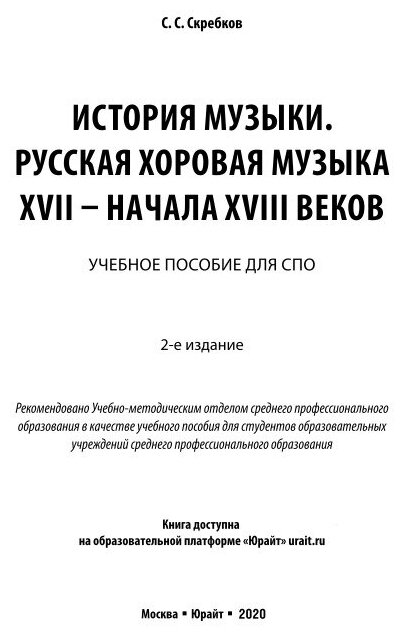 С. С. Скребков

ИСТОРИЯ МУЗЫКИ. РУССКАЯ ХОРОВАЯ МУЗЫКА XVII – НАЧАЛА XVIII ВЕКОВ

УЧЕБНОЕ ПОСОБИЕ ДЛЯ СПО

2-е издание

Рекомендовано Учебно-методическим отделом среднего профессионального образования в качестве учебного пособия для студентов образовательных учреждений среднего профессионального образования

Книга доступна на образовательной платформе «Юрайт» urait.ru

Москва ▪ Юрайт ▪ 2020